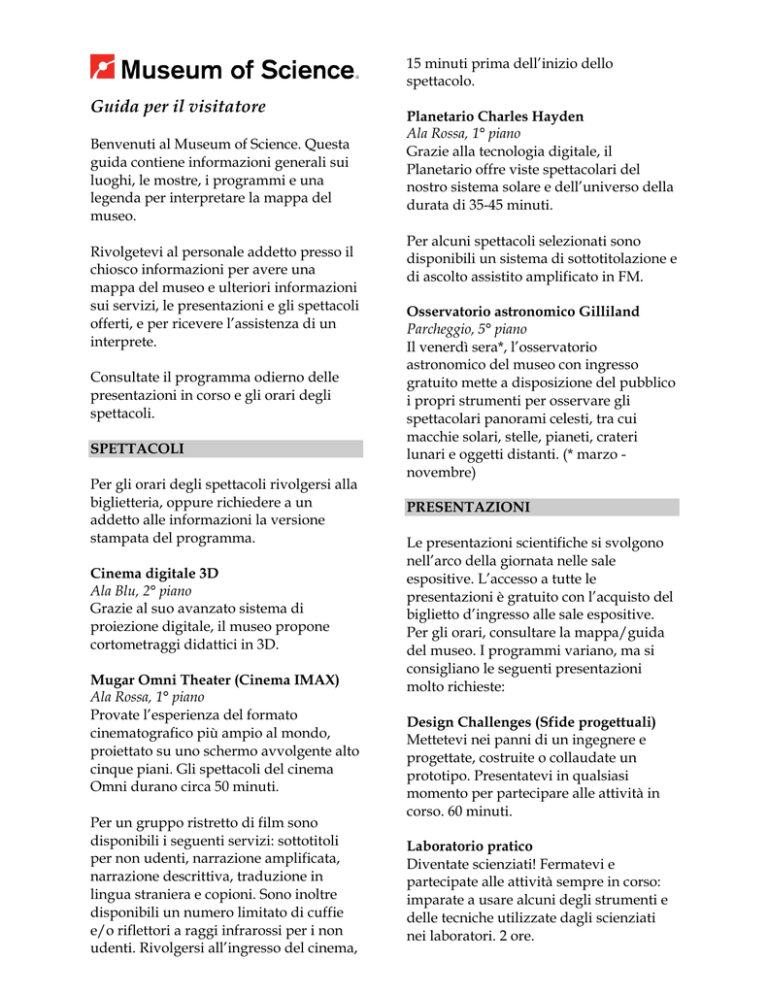 Museum of Science®

Guida per il visitatore

Benvenuti al Museum of Science. Questa guida contiene informazioni generali sui luoghi, le mostre, i programmi e una legenda per interpretare la mappa del museo.

Rivolgetevi al personale addetto presso il chiosco informazioni per avere una mappa del museo e ulteriori informazioni sui servizi, le presentazioni e gli spettacoli offerti, e per ricevere l'assistenza di un interprete.

Consultate il programma odierno delle presentazioni in corso e gli orari degli spettacoli.

SPETTACOLI

Per gli orari degli spettacoli rivolgersi alla biglietteria, oppure richiedere a un addetto alle informazioni la versione stampata del programma.

Cinema digitale 3D
Ala Blu, 2° piano
Grazie al suo avanzato sistema di proiezione digitale, il museo propone cortometraggi didattici in 3D.

Mugar Omni Theater (Cinema IMAX)
Ala Rossa, 1° piano
Provate l'esperienza del formato cinematografico più ampio al mondo, proiettato su uno schermo avvolgente alto cinque piani. Gli spettacoli del cinema Omni durano circa 50 minuti.

Per un gruppo ristretto di film sono disponibili i seguenti servizi: sottotitoli per non udenti, narrazione amplificata, narrazione descrittiva, traduzione in lingua straniera e copioni. Sono inoltre disponibili un numero limitato di cuffie e/o riflettori a raggi infrarossi per i non udenti. Rivolgersi all'ingresso del cinema, 15 minuti prima dell'inizio dello spettacolo.

Planetario Charles Hayden
Ala Rossa, 1° piano
Grazie alla tecnologia digitale, il Planetario offre viste spettacolari del nostro sistema solare e dell'universo della durata di 35-45 minuti.

Per alcuni spettacoli selezionati sono disponibili un sistema di sottotitolazione e di ascolto assistito amplificato in FM.

Osservatorio astronomico Gilliland
Parcheggio, 5° piano
Il venerdì sera*, l'osservatorio astronomico del museo con ingresso gratuito mette a disposizione del pubblico i propri strumenti per osservare gli spettacolari panorami celesti, tra cui macchie solari, stelle, pianeti, crateri lunari e oggetti distanti. (* marzo - novembre)

PRESENTAZIONI

Le presentazioni scientifiche si svolgono nell'arco della giornata nelle sale espositive. L'accesso a tutte le presentazioni è gratuito con l'acquisto del biglietto d'ingresso alle sale espositive. Per gli orari, consultare la mappa/guida del museo. I programmi variano, ma si consigliano le seguenti presentazioni molto richieste:

Design Challenges (Sfide progettuali)
Mettetevi nei panni di un ingegnere e progettate, costruite o collaudate un prototipo. Presentatevi in qualsiasi momento per partecipare alle attività in corso. 60 minuti.

Laboratorio pratico
Diventate scienziati! Fermatevi e partecipate alle attività sempre in corso: imparate a usare alcuni degli strumenti e delle tecniche utilizzate dagli scienziati nei laboratori. 2 ore.